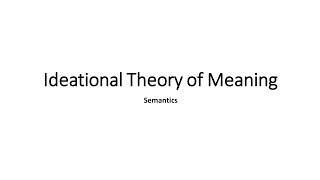 Ideational Theory of Meaning

Semantics